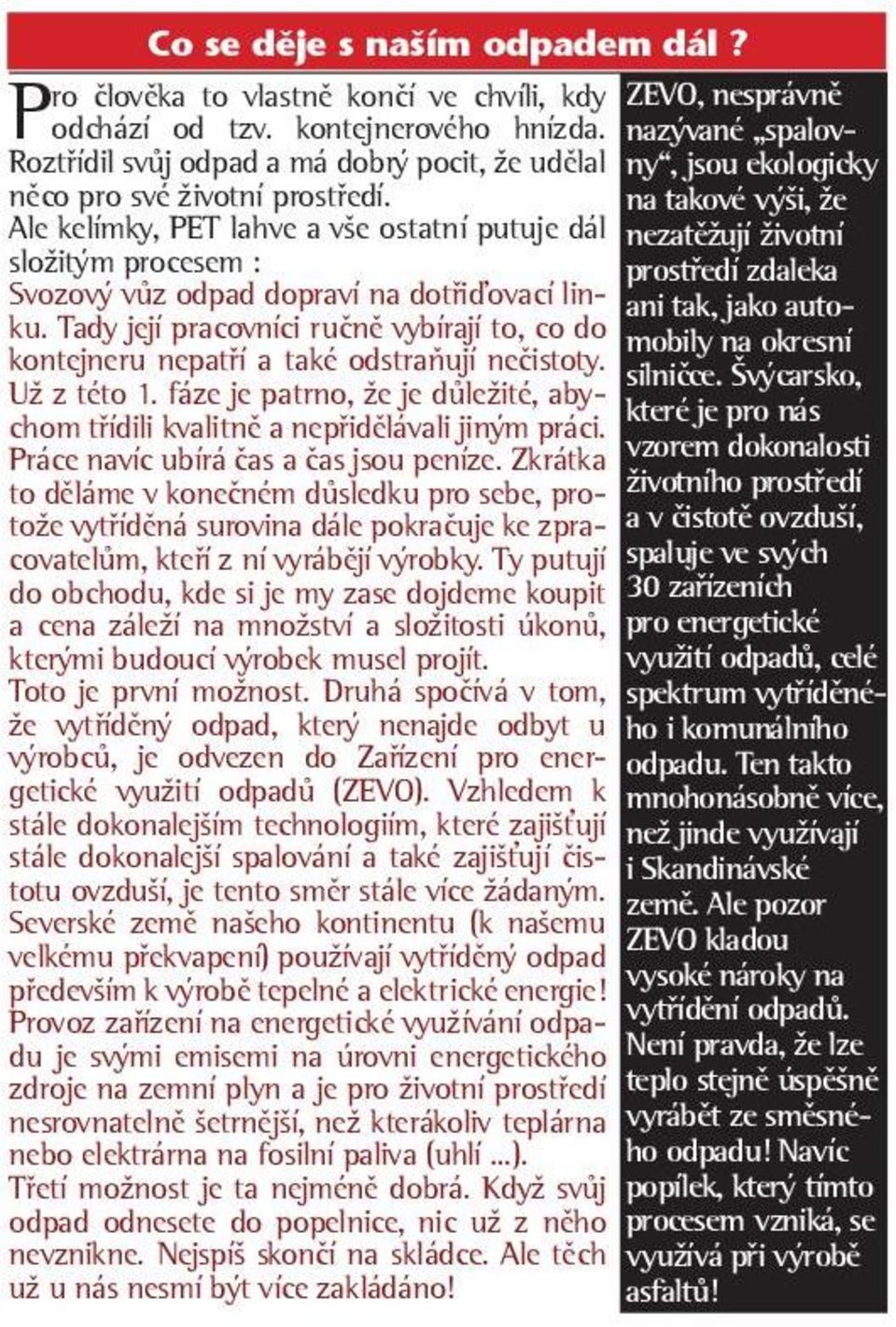 Co se děje s naším odpadem dál ?

Pro člověka to vlastně končí ve chvíli, kdy odchází od tzv. kontejnerového hnízda. Roztřídil svůj odpad a má dobrý pocit, že udělal něco pro své životní prostředí.
Ale kelímky, PET lahve a vše ostatní putuje dál složitým procesem :
Svozový vůz odpad dopraví na dotřiďovací linku. Tady její pracovníci ručně vybírají to, co do kontejneru nepatří a také odstraňují nečistoty. Už z této 1. fáze je patrno, že je důležité, abychom třídili kvalitně a nepřidělávali jiným práci. Práce navíc ubírá čas a čas jsou peníze. Zkrátka to děláme v konečném důsledku pro sebe, protože vytříděná surovina dále pokračuje ke zpracovatelům, kteří z ní vyrábějí výrobky. Ty putují do obchodu, kde si je my zase dojdeme koupit a cena záleží na množství a složitosti úkonů, kterými budoucí výrobek musel projít.
Toto je první možnost. Druhá spočívá v tom, že vytříděný odpad, který nenajde odbyt u výrobců, je odvezen do Zařízení pro energetické využití odpadů (ZEVO). Vzhledem k stále dokonalejším technologiím, které zajišťují stále dokonalejší spalování a také zajišťují čistotu ovzduší, je tento směr stále více žádaným. Severské země našeho kontinentu (k našemu velkému překvapení) používají vytříděný odpad především k výrobě tepelné a elektrické energie!
Provoz zařízení na energetické využívání odpadu je svými emisemi na úrovni energetického zdroje na zemní plyn a je pro životní prostředí nesrovnatelně šetrnější, než kterákoliv teplárna nebo elektrárna na fosilní paliva (uhlí ...).
Třetí možnost je ta nejméně dobrá. Když svůj odpad odnesete do popelnice, nic už z něho nevznikne. Nejspíš skončí na skládce. Ale těch už u nás nesmí být více zakládáno!

ZEVO, nesprávně nazývané „spalovny“, jsou ekologicky na takové výši, že nezatěžují životní prostředí zdaleka ani tak, jako automobily na okresní silničce. Švýcarsko, které je pro nás vzorem dokonalosti životního prostředí a v čistotě ovzduší, spaluje ve svých 30 zařízeních pro energetické využití odpadů, celé spektrum vytříděného i komunálního odpadu. Ten takto mnohonásobně více, než jinde využívají i Skandinávské země. Ale pozor ZEVO kladou vysoké nároky na vytřídění odpadů. Není pravda, že lze teplo stejně úspěšně vyrábět ze směsného odpadu! Navíc popílek, který tímto procesem vzniká, se využívá při výrobě asfaltů!